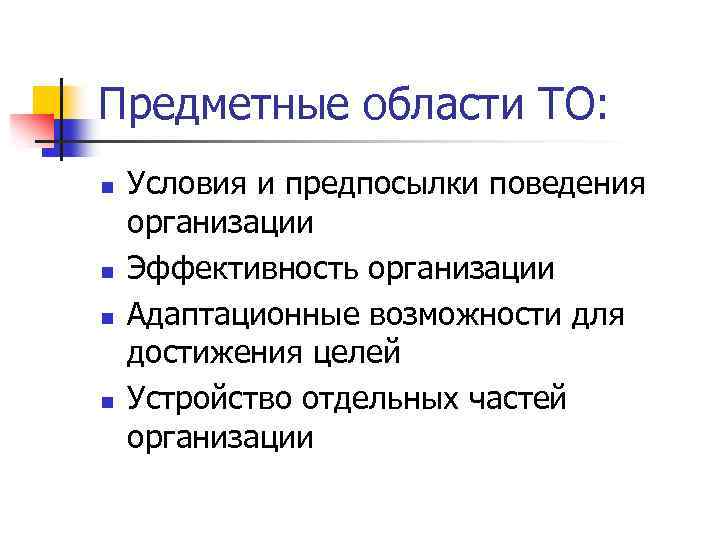 Предметные области ТО:

- Условия и предпосылки поведения организации
- Эффективность организации
- Адаптационные возможности для достижения целей
- Устройство отдельных частей организации